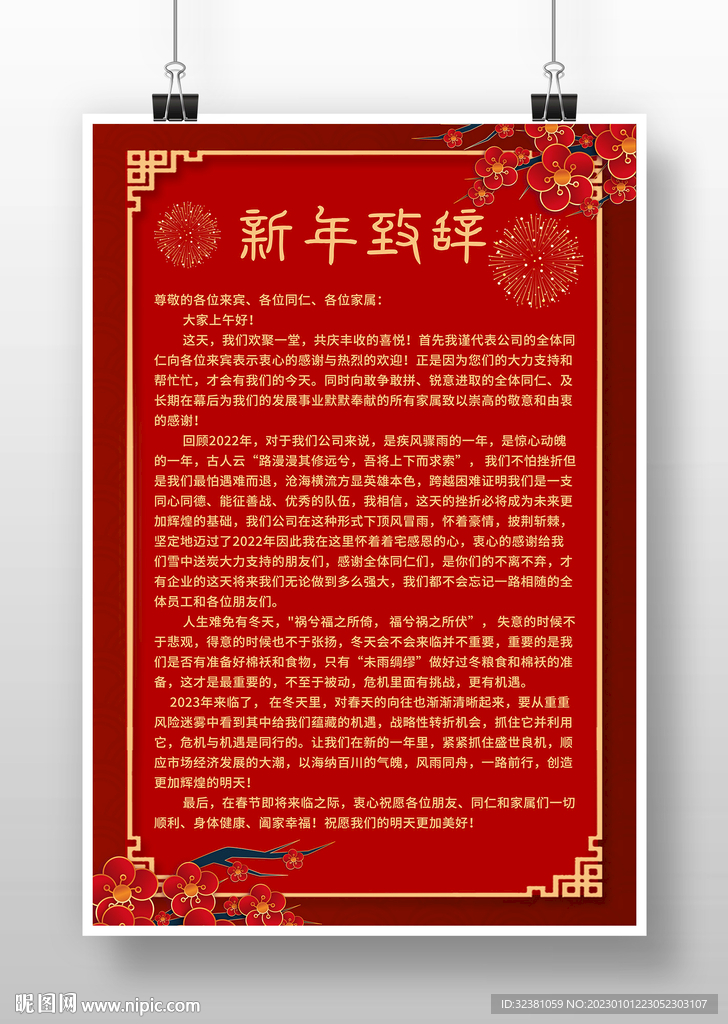 新年致辞

尊敬的各位来宾、各位同仁、各位家属：

大家上午好！

这天，我们欢聚一堂，共庆丰收的喜悦！首先我谨代表公司的全体同仁向各位来宾表示衷心的感谢与热烈的欢迎！正是因为您们的大力支持和帮忙忙，才会有我们的今天。同时向敢争敢拼、锐意进取的全体同仁、及长期在幕后为我们的发展事业默默奉献的所有家属致以崇高的敬意和由衷的感谢！

回顾2022年，对于我们公司来说，是疾风骤雨的一年，是惊心动魄的一年，古人云“路漫漫其修远兮，吾将上下而求索”，我们不怕挫折但是我们最怕遇难而退，沧海横流方显英雄本色，跨越困难证明我们是一支同心同德、能征善战、优秀的队伍，我相信，这天的挫折必将成为未来更加辉煌的基础，我们公司在这种形式下顶风冒雨，怀着豪情，披荆斩棘，坚定地迈过了2022年因此我在这里怀着着宅感恩的心，衷心的感谢给我们雪中送炭大力支持的朋友们，感谢全体同仁们，是你们的不离不弃，才有企业的这天将来我们无论做到多么强大，我们都不会忘记一路相随的全体员工和各位朋友们。

人生难免有冬天，"祸兮福之所倚，福兮祸之所伏”，失意的时候不于悲观，得意的时候也不于张扬，冬天会不会来临并不重要，重要的是我们是否有准备好棉袄和食物，只有“未雨绸缪”做好过冬粮食和棉袄的准备，这才是最重要的，不至于被动，危机里面有挑战，更有机遇。

2023年来临了，在冬天里，对春天的向往也渐渐清晰起来，要从重重风险迷雾中看到其中给我们蕴藏的机遇，战略性转折机会，抓住它并利用它，危机与机遇是同行的。让我们在新的一年里，紧紧抓住盛世良机，顺应市场经济发展的大潮，以海纳百川的气魄，风雨同舟，一路前行，创造更加辉煌的明天！

最后，在春节即将来临之际，衷心祝愿各位朋友、同仁和家属们一切顺利、身体健康、阖家幸福！祝愿我们的明天更加美好！

昵图网 www.nipic.com

ID:32381059 NO:20230101223052303107